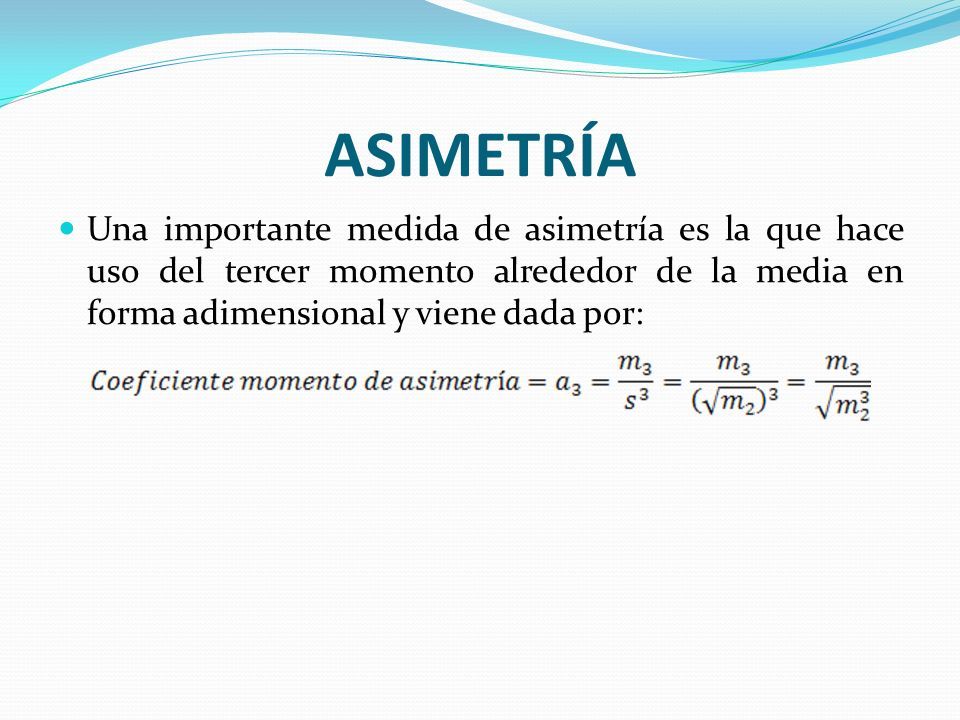 ASIMETRÍA

Una importante medida de asimetría es la que hace uso del tercer momento alrededor de la media en forma adimensional y viene dada por:

$Coeficiente\ momento\ de\ asimetría = a_3 = \frac{m_3}{s^3} = \frac{m_3}{(\sqrt{m_2})^3} = \frac{m_3}{\sqrt{m_2^3}}$